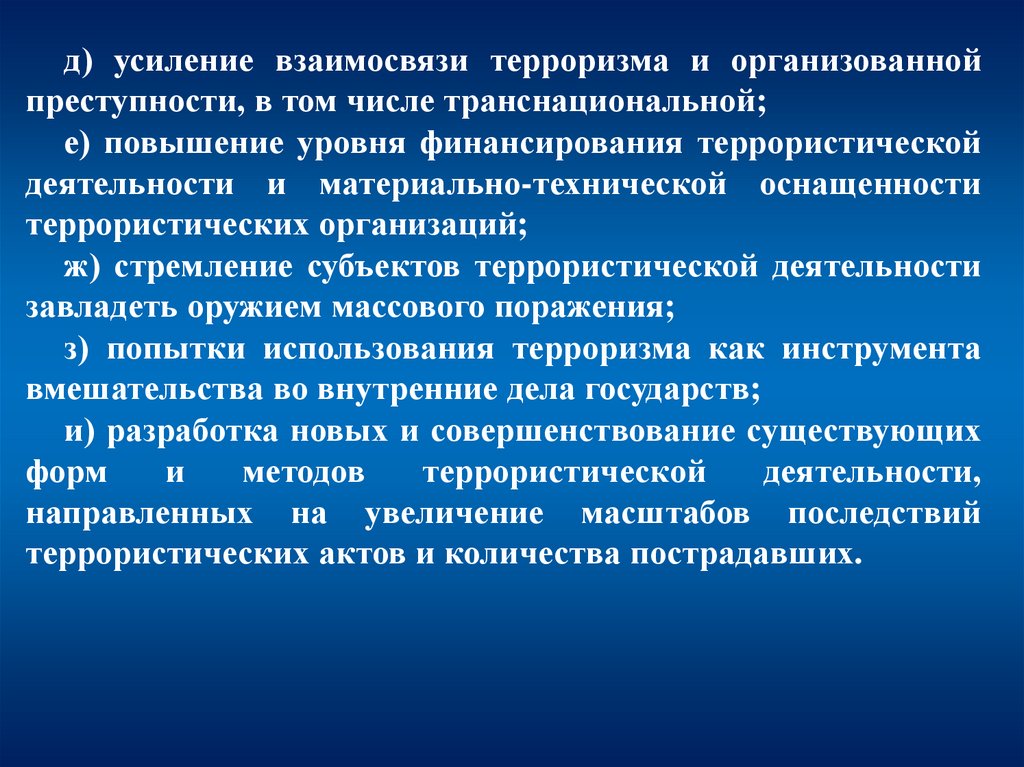 д) усиление взаимосвязи терроризма и организованной преступности, в том числе транснациональной;

е) повышение уровня финансирования террористической деятельности и материально-технической оснащенности террористических организаций;

ж) стремление субъектов террористической деятельности завладеть оружием массового поражения;

з) попытки использования терроризма как инструмента вмешательства во внутренние дела государств;

и) разработка новых и совершенствование существующих форм и методов террористической деятельности, направленных на увеличение масштабов последствий террористических актов и количества пострадавших.